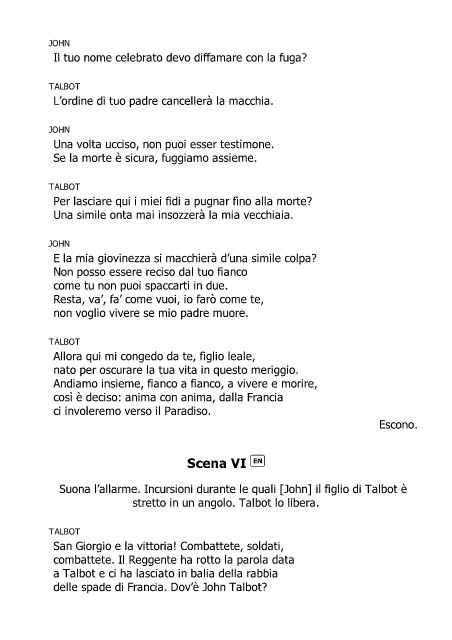 JOHN
Il tuo nome celebrato devo diffamare con la fuga?

TALBOT
L'ordine di tuo padre cancellerà la macchia.

JOHN
Una volta ucciso, non puoi esser testimone.
Se la morte è sicura, fuggiamo assieme.

TALBOT
Per lasciare qui i miei fidi a pugnar fino alla morte?
Una simile onta mai insozzerà la mia vecchiaia.

JOHN
E la mia giovinezza si macchierà d'una simile colpa?
Non posso essere reciso dal tuo fianco
come tu non puoi spaccarti in due.
Resta, va', fa' come vuoi, io farò come te,
non voglio vivere se mio padre muore.

TALBOT
Allora qui mi congedo da te, figlio leale,
nato per oscurare la tua vita in questo meriggio.
Andiamo insieme, fianco a fianco, a vivere e morire,
così è deciso: anima con anima, dalla Francia
ci involeremo verso il Paradiso.

Escono.

Scena VI EN

Suona l'allarme. Incursioni durante le quali [John] il figlio di Talbot è stretto in un angolo. Talbot lo libera.

TALBOT
San Giorgio e la vittoria! Combattete, soldati,
combattete. Il Reggente ha rotto la parola data
a Talbot e ci ha lasciato in balia della rabbia
delle spade di Francia. Dov'è John Talbot?